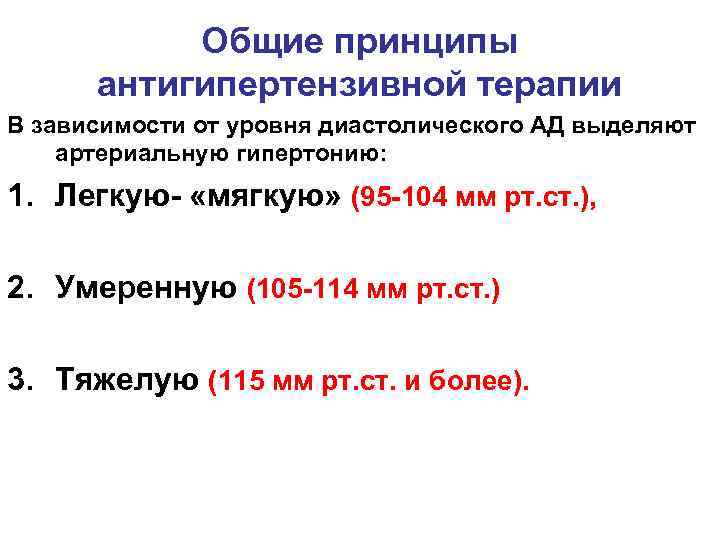 Общие принципы антигипертензивной терапии

В зависимости от уровня диастолического АД выделяют артериальную гипертонию:

1. Легкую- «мягкую» (95-104 мм рт.ст.),

2. Умеренную (105-114 мм рт.ст.)

3. Тяжелую (115 мм рт.ст. и более).